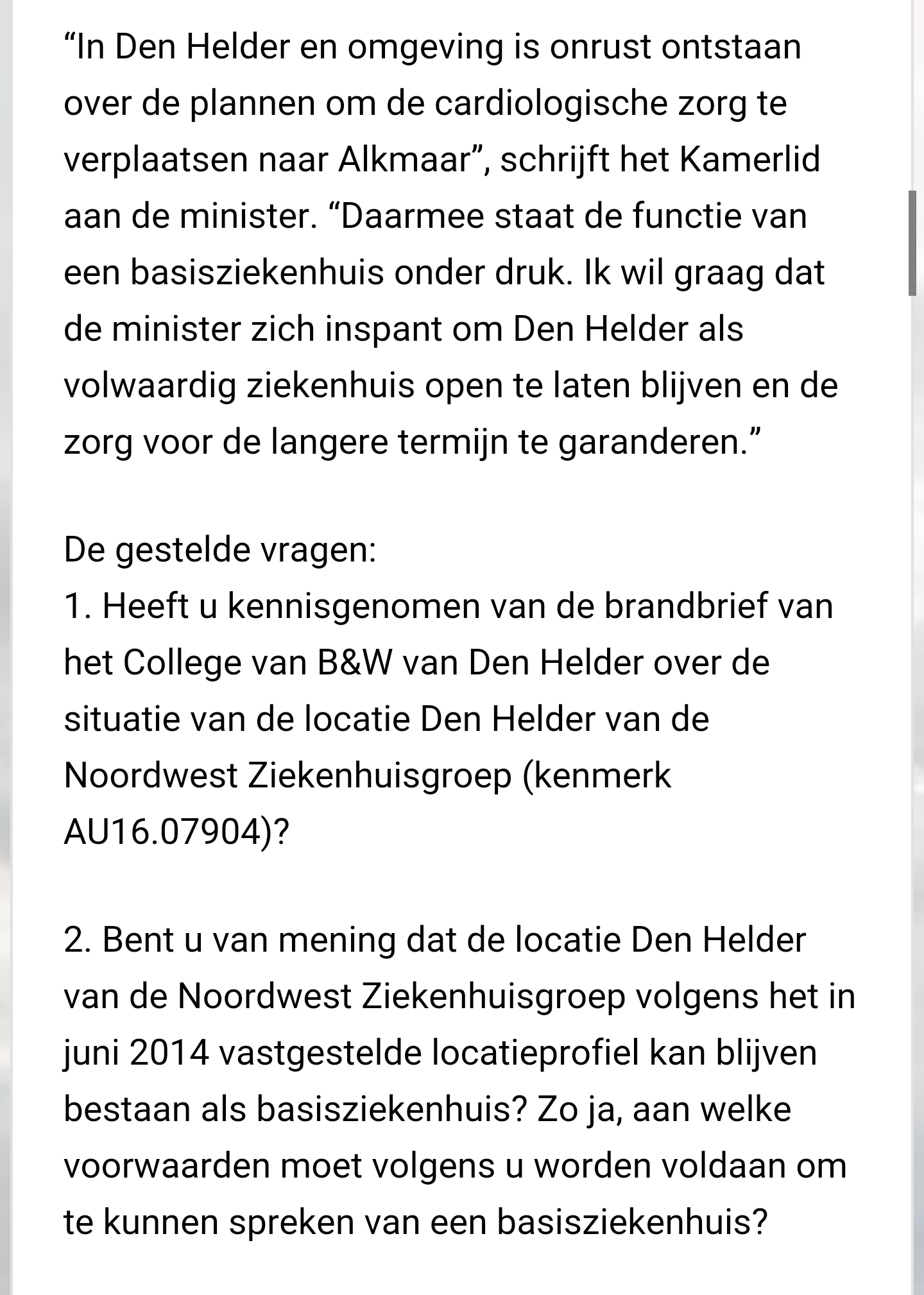 “In Den Helder en omgeving is onrust ontstaan over de plannen om de cardiologische zorg te verplaatsen naar Alkmaar”, schrijft het Kamerlid aan de minister. “Daarmee staat de functie van een basisziekenhuis onder druk. Ik wil graag dat de minister zich inspant om Den Helder als volwaardig ziekenhuis open te laten blijven en de zorg voor de langere termijn te garanderen.”

De gestelde vragen:
1. Heeft u kennisgenomen van de brandbrief van het College van B&W van Den Helder over de situatie van de locatie Den Helder van de Noordwest Ziekenhuisgroep (kenmerk AU16.07904)?

2. Bent u van mening dat de locatie Den Helder van de Noordwest Ziekenhuisgroep volgens het in juni 2014 vastgestelde locatieprofiel kan blijven bestaan als basisziekenhuis? Zo ja, aan welke voorwaarden moet volgens u worden voldaan om te kunnen spreken van een basisziekenhuis?